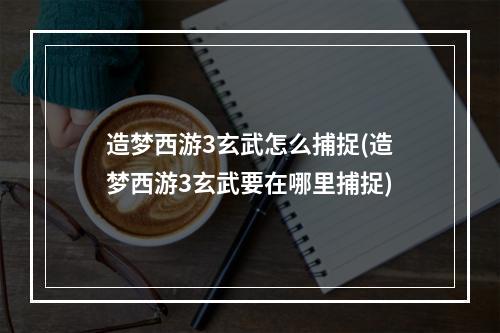 造梦西游3玄武怎么捕捉(造梦西游3玄武要在哪里捕捉)